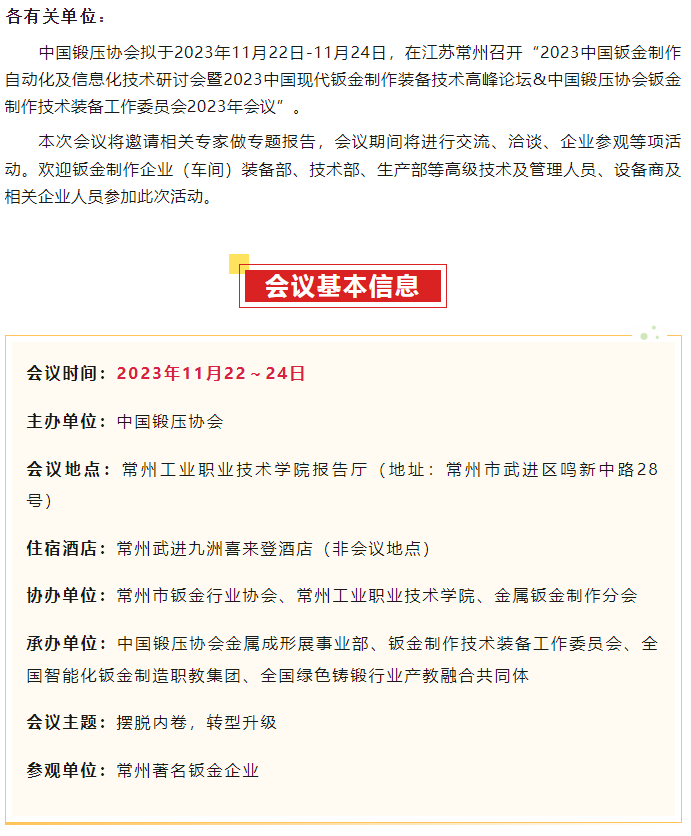 各有关单位：

中国锻压协会拟于2023年11月22日-11月24日，在江苏常州召开“2023中国钣金制作自动化及信息化技术研讨会暨2023中国现代钣金制作装备技术高峰论坛&中国锻压协会钣金制作技术装备工作委员会2023年会议”。

本次会议将邀请相关专家做专题报告，会议期间将进行交流、洽谈、企业参观等项活动。欢迎钣金制作企业（车间）装备部、技术部、生产部等高级技术及管理人员、设备商及相关企业人员参加此次活动。

会议基本信息

会议时间：2023年11月22～24日

主办单位：中国锻压协会

会议地点：常州工业职业技术学院报告厅（地址：常州市武进区鸣新中路28号）

住宿酒店：常州武进九洲喜来登酒店（非会议地点）

协办单位：常州市钣金行业协会、常州工业职业技术学院、金属钣金制作分会

承办单位：中国锻压协会金属成形展事业部、钣金制作技术装备工作委员会、全国智能化钣金制造职教集团、全国绿色铸锻行业产教融合共同体

会议主题：摆脱内卷，转型升级

参观单位：常州著名钣金企业